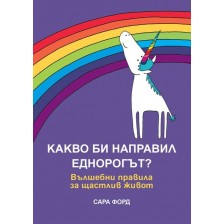 КАКВО БИ НАПРАВИЛ ЕДНОРОГЪТ?

Вълшебни правила за щастлив живот

САРА ФОРД